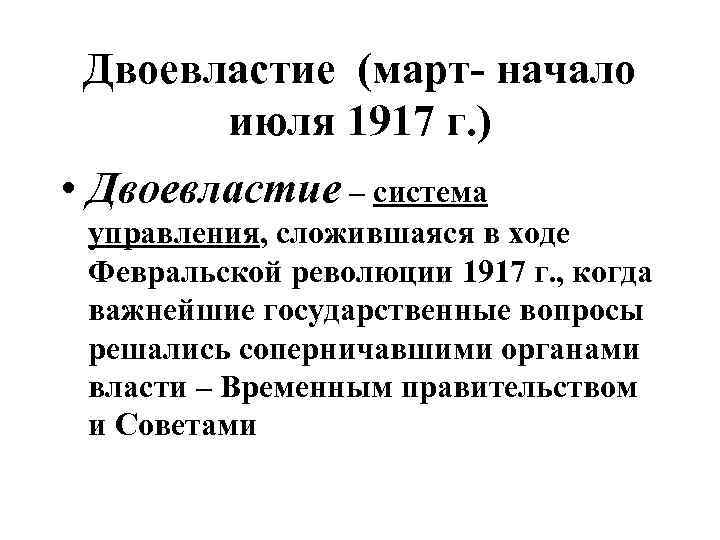 Двоевластие (март- начало июля 1917 г.)

• Двоевластие – система управления, сложившаяся в ходе Февральской революции 1917 г., когда важнейшие государственные вопросы решались соперничавшими органами власти – Временным правительством и Советами